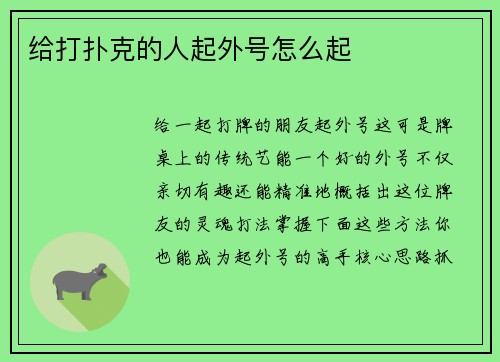 给打扑克的人起外号怎么起

给一起打牌的朋友起外号这可是牌桌上的传统艺能一个好的外号不仅亲切有趣还能精准地概括出这位牌友的灵魂打法掌握下面这些方法你也能成为起外号的高手核心思路抓